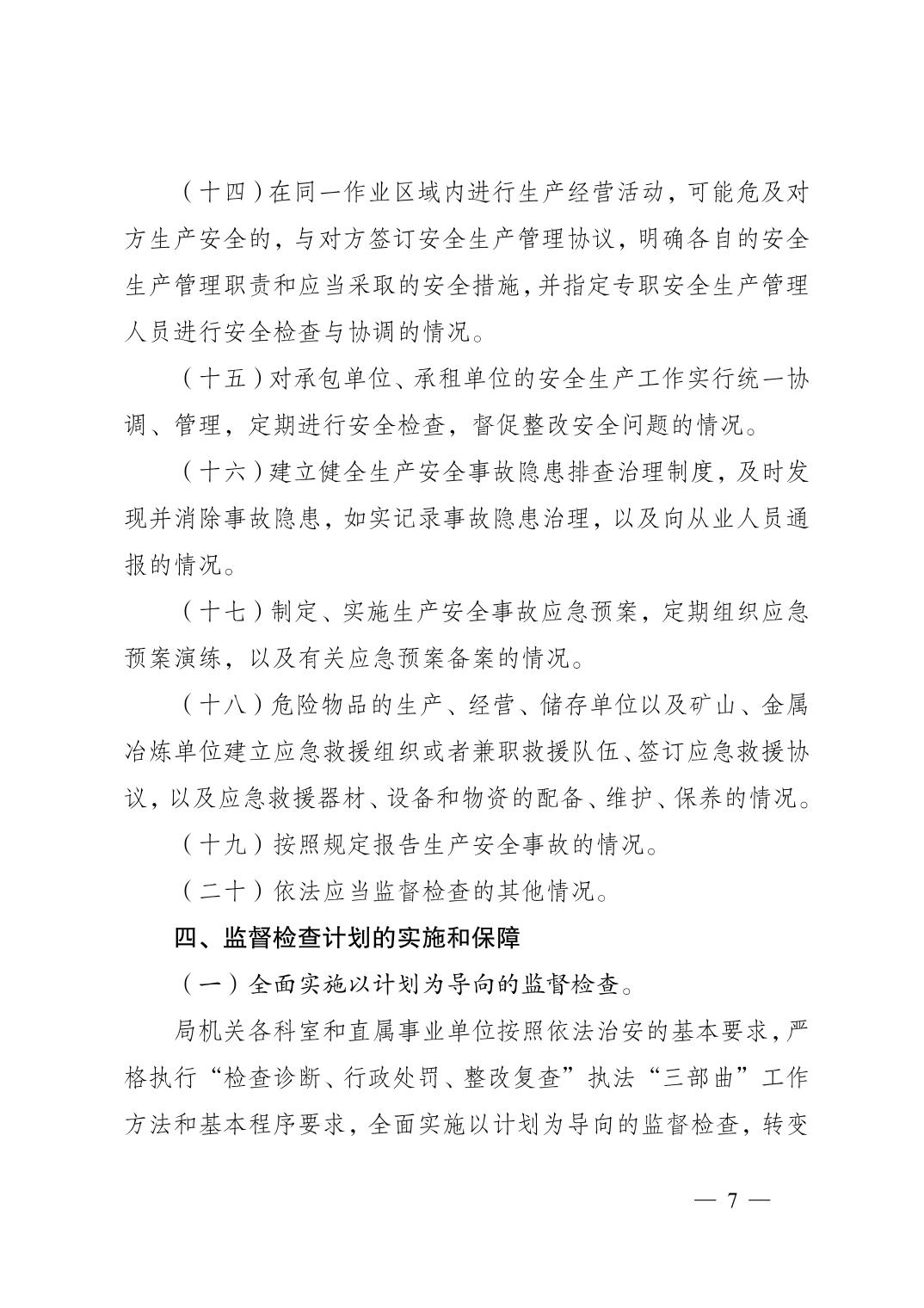 （十四）在同一作业区域内进行生产经营活动，可能危及对方生产安全的，与对方签订安全生产管理协议，明确各自的安全生产管理职责和应当采取的安全措施，并指定专职安全生产管理人员进行安全检查与协调的情况。

（十五）对承包单位、承租单位的安全生产工作实行统一协调、管理，定期进行安全检查，督促整改安全问题的情况。

（十六）建立健全生产安全事故隐患排查治理制度，及时发现并消除事故隐患，如实记录事故隐患治理，以及向从业人员通报的情况。

（十七）制定、实施生产安全事故应急预案，定期组织应急预案演练，以及有关应急预案备案的情况。

（十八）危险物品的生产、经营、储存单位以及矿山、金属冶炼单位建立应急救援组织或者兼职救援队伍、签订应急救援协议，以及应急救援器材、设备和物资的配备、维护、保养的情况。

（十九）按照规定报告生产安全事故的情况。

（二十）依法应当监督检查的其他情况。

四、监督检查计划的实施和保障

（一）全面实施以计划为导向的监督检查。

局机关各科室和直属事业单位按照依法治安的基本要求，严格执行“检查诊断、行政处罚、整改复查”执法“三部曲”工作方法和基本程序要求，全面实施以计划为导向的监督检查，转变

— 7 —